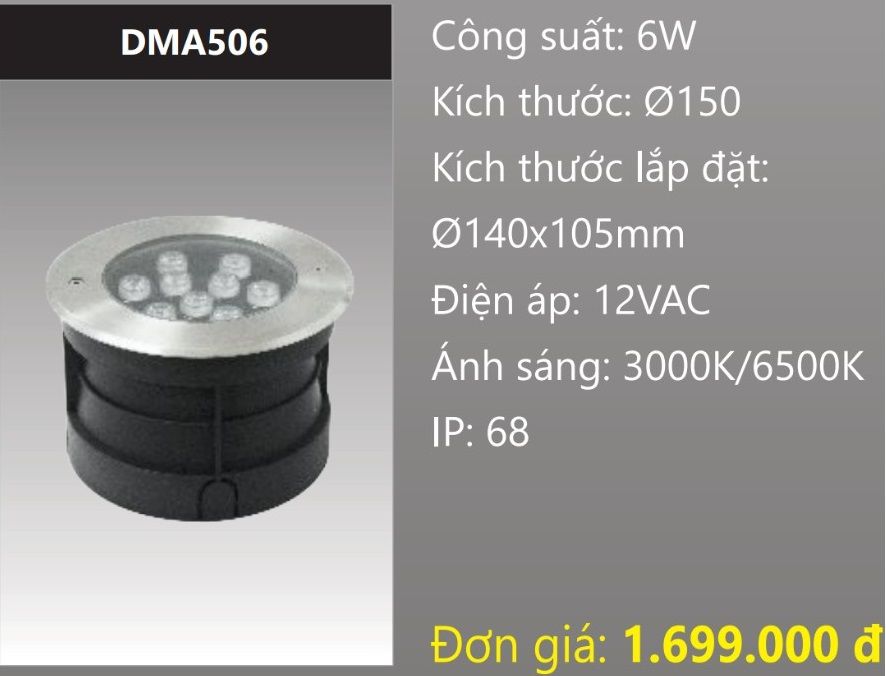 DMA506

Công suất: 6W

Kích thước: Ø150

Kích thước lắp đặt:

Ø140x105mm

Điện áp: 12VAC

Ánh sáng: 3000K/6500K

IP: 68

Đơn giá: 1.699.000 đ